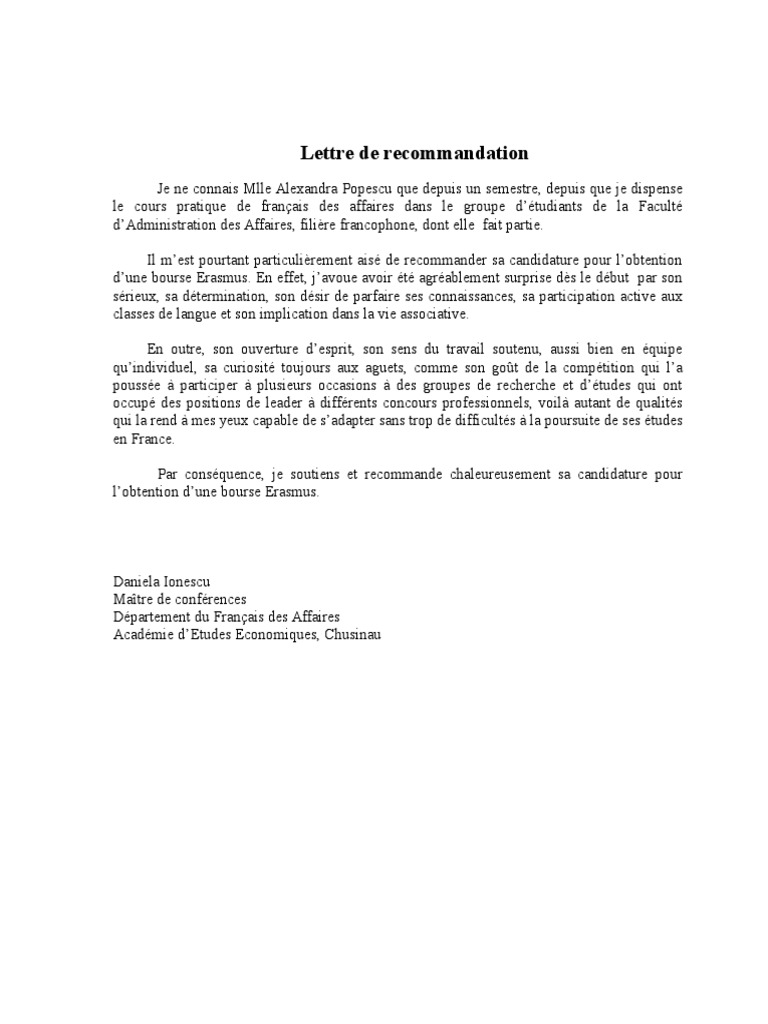 Lettre de recommandation

Je ne connais Mlle Alexandra Popescu que depuis un semestre, depuis que je dispense le cours pratique de français des affaires dans le groupe d'étudiants de la Faculté d'Administration des Affaires, filière francophone, dont elle fait partie.

Il m'est pourtant particulièrement aisé de recommander sa candidature pour l'obtention d'une bourse Erasmus. En effet, j'avoue avoir été agréablement surprise dès le début par son sérieux, sa détermination, son désir de parfaire ses connaissances, sa participation active aux classes de langue et son implication dans la vie associative.

En outre, son ouverture d'esprit, son sens du travail soutenu, aussi bien en équipe qu'individuel, sa curiosité toujours aux aguets, comme son goût de la compétition qui l'a poussée à participer à plusieurs occasions à des groupes de recherche et d'études qui ont occupé des positions de leader à différents concours professionnels, voilà autant de qualités qui la rend à mes yeux capable de s'adapter sans trop de difficultés à la poursuite de ses études en France.

Par conséquence, je soutiens et recommande chaleureusement sa candidature pour l'obtention d'une bourse Erasmus.

Daniela Ionescu
Maître de conférences
Département du Français des Affaires
Académie d'Etudes Economiques, Chusinau